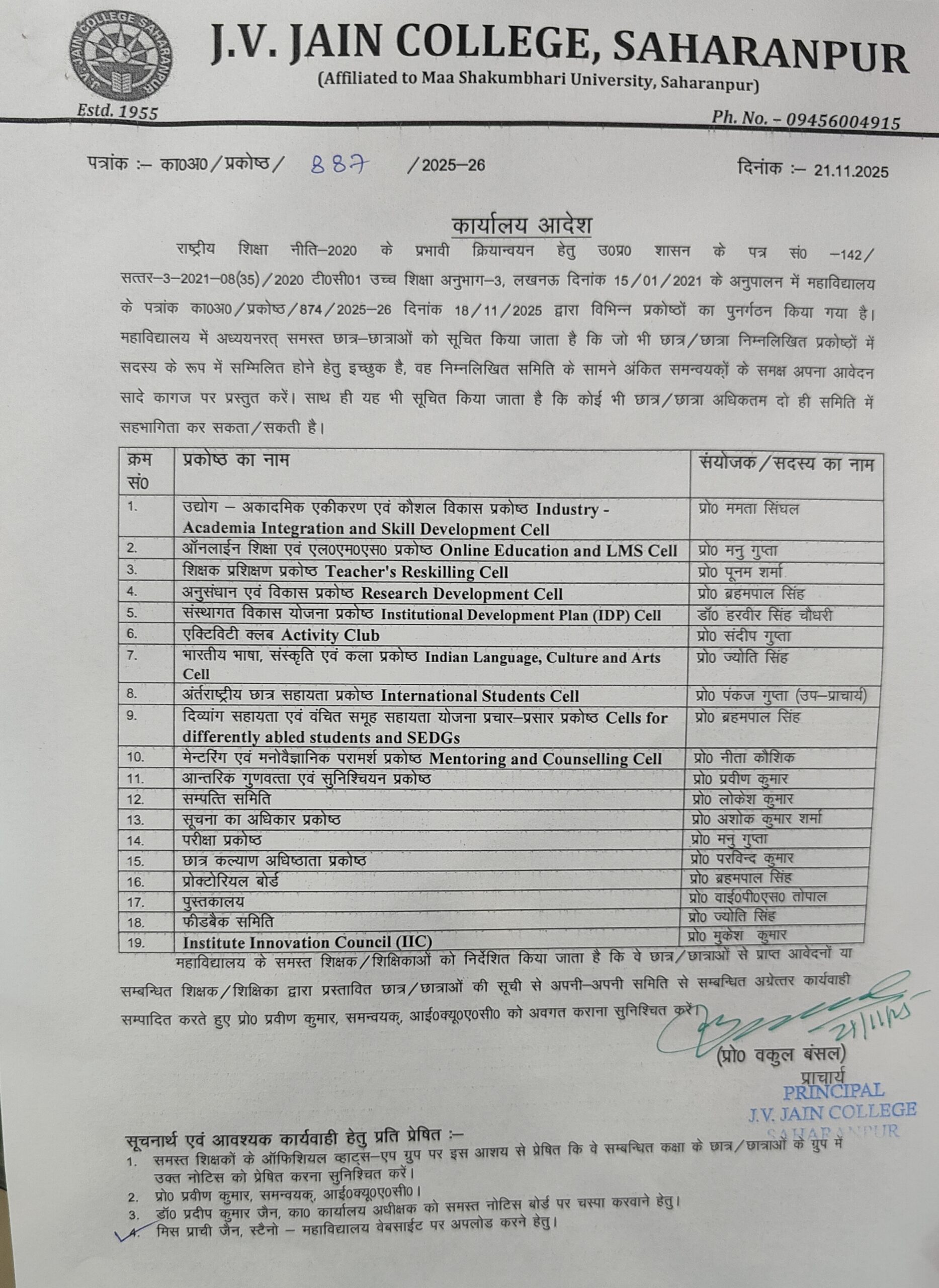 J.V. JAIN COLLEGE SAHARANPUR

J.V. JAIN COLLEGE, SAHARANPUR
(Affiliated to Maa Shakumbhari University, Saharanpur)

Estd. 1955

Ph. No. – 09456004915

पत्रांक :– का0अ0/प्रकोष्ठ/ 887 /2025–26

दिनांक :– 21.11.2025

कार्यालय आदेश

राष्ट्रीय शिक्षा नीति–2020 के प्रभावी क्रियान्वयन हेतु उ0प्र0 शासन के पत्र सं0 –142/सत्तर–3–2021–08(35)/2020 टी0सी01 उच्च शिक्षा अनुभाग–3, लखनऊ दिनांक 15/01/2021 के अनुपालन में महाविद्यालय के पत्रांक का0अ0/प्रकोष्ठ/874/2025–26 दिनांक 18/11/2025 द्वारा विभिन्न प्रकोष्ठों का पुनर्गठन किया गया है। महाविद्यालय में अध्ययनरत् समस्त छात्र–छात्राओं को सूचित किया जाता है कि जो भी छात्र/छात्रा निम्नलिखित प्रकोष्ठों में सदस्य के रूप में सम्मिलित होने हेतु इच्छुक है, वह निम्नलिखित समिति के सामने अंकित समन्वयकों के समक्ष अपना आवेदन सादे कागज पर प्रस्तुत करें। साथ ही यह भी सूचित किया जाता है कि कोई भी छात्र/छात्रा अधिकतम दो ही समिति में सहभागिता कर सकता/सकती है।

| क्रम सं0 | प्रकोष्ठ का नाम | संयोजक/सदस्य का नाम |
|---|---|---|
| 1. | उद्योग – अकादमिक एकीकरण एवं कौशल विकास प्रकोष्ठ Industry - Academia Integration and Skill Development Cell | प्रो0 ममता सिंघल |
| 2. | ऑनलाईन शिक्षा एवं एल0एम0एस0 प्रकोष्ठ Online Education and LMS Cell | प्रो0 मनु गुप्ता |
| 3. | शिक्षक प्रशिक्षण प्रकोष्ठ Teacher's Reskilling Cell | प्रो0 पूनम शर्मा |
| 4. | अनुसंधान एवं विकास प्रकोष्ठ Research Development Cell | प्रो0 ब्रहमपाल सिंह |
| 5. | संस्थागत विकास योजना प्रकोष्ठ Institutional Development Plan (IDP) Cell | डॉ0 हरवीर सिंह चौधरी |
| 6. | एक्टिविटी क्लब Activity Club | प्रो0 संदीप गुप्ता |
| 7. | भारतीय भाषा, संस्कृति एवं कला प्रकोष्ठ Indian Language, Culture and Arts Cell | प्रो0 ज्योति सिंह |
| 8. | अंर्तराष्ट्रीय छात्र सहायता प्रकोष्ठ International Students Cell | प्रो0 पंकज गुप्ता (उप–प्राचार्य) |
| 9. | दिव्यांग सहायता एवं वंचित समूह सहायता योजना प्रचार–प्रसार प्रकोष्ठ Cells for differently abled students and SEDGs | प्रो0 ब्रहमपाल सिंह |
| 10. | मेन्टरिंग एवं मनोवैज्ञानिक परामर्श प्रकोष्ठ Mentoring and Counselling Cell | प्रो0 नीता कौशिक |
| 11. | आन्तरिक गुणवत्ता एवं सुनिश्चियन प्रकोष्ठ | प्रो0 प्रवीण कुमार |
| 12. | सम्पत्ति समिति | प्रो0 लोकेश कुमार |
| 13. | सूचना का अधिकार प्रकोष्ठ | प्रो0 अशोक कुमार शर्मा |
| 14. | परीक्षा प्रकोष्ठ | प्रो0 मनु गुप्ता |
| 15. | छात्र कल्याण अधिष्ठाता प्रकोष्ठ | प्रो0 परविन्द कुमार |
| 16. | प्रोक्टोरियल बोर्ड | प्रो0 ब्रहमपाल सिंह |
| 17. | पुस्तकालय | प्रो0 वाई0पी0एस0 तोपाल |
| 18. | फीडबैक समिति | प्रो0 ज्योति सिंह |
| 19. | Institute Innovation Council (IIC) | प्रो0 मुकेश कुमार |

महाविद्यालय के समस्त शिक्षक/शिक्षिकाओं को निर्देशित किया जाता है कि वे छात्र/छात्राओं से प्राप्त आवेदनों या सम्बन्धित शिक्षक/शिक्षिका द्वारा प्रस्तावित छात्र/छात्राओं की सूची से अपनी–अपनी समिति से सम्बन्धित अग्रेत्तर कार्यवाही सम्पादित करते हुए प्रो0 प्रवीण कुमार, समन्वयक, आई0क्यू0ए0सी0 को अवगत कराना सुनिश्चित करें।

21/11/25
(प्रो0 वकुल बंसल)
प्राचार्य
PRINCIPAL
J.V. JAIN COLLEGE
SAHARANPUR

सूचनार्थ एवं आवश्यक कार्यवाही हेतु प्रति प्रेषित :–
1. समस्त शिक्षकों के ऑफिशियल व्हाट्स–एप ग्रुप पर इस आशय से प्रेषित कि वे सम्बन्धित कक्षा के छात्र/छात्राओं के ग्रुप में उक्त नोटिस को प्रेषित करना सुनिश्चित करें।
2. प्रो0 प्रवीण कुमार, समन्वयक, आई0क्यू0ए0सी0।
3. डॉ0 प्रदीप कुमार जैन, का0 कार्यालय अधीक्षक को समस्त नोटिस बोर्ड पर चस्पा करवाने हेतु।
4. मिस प्राची जैन, स्टैनो – महाविद्यालय वेबसाईट पर अपलोड करने हेतु।